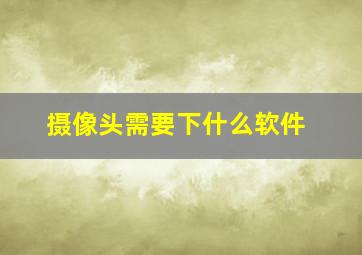 摄像头需要下什么软件